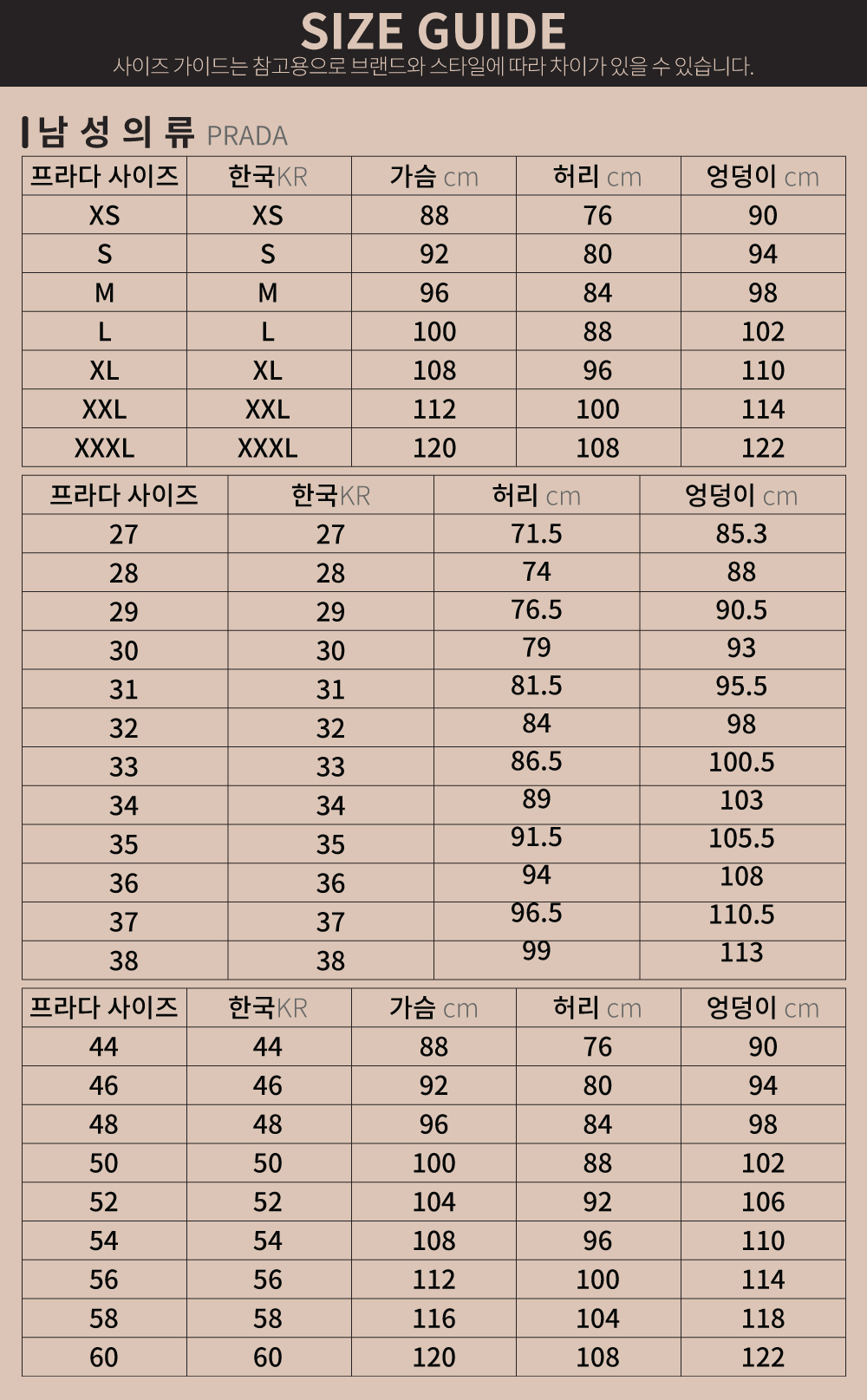 SIZE GUIDE

사이즈 가이드는 참고용으로 브랜드와 스타일에 따라 차이가 있을 수 있습니다.

남 성 의 류 PRADA

| 프라다 사이즈 | 한국KR | 가슴 cm | 허리 cm | 엉덩이 cm |
|---|---|---|---|---|
| XS | XS | 88 | 76 | 90 |
| S | S | 92 | 80 | 94 |
| M | M | 96 | 84 | 98 |
| L | L | 100 | 88 | 102 |
| XL | XL | 108 | 96 | 110 |
| XXL | XXL | 112 | 100 | 114 |
| XXXL | XXXL | 120 | 108 | 122 |

| 프라다 사이즈 | 한국KR | 허리 cm | 엉덩이 cm |
|---|---|---|---|
| 27 | 27 | 71.5 | 85.3 |
| 28 | 28 | 74 | 88 |
| 29 | 29 | 76.5 | 90.5 |
| 30 | 30 | 79 | 93 |
| 31 | 31 | 81.5 | 95.5 |
| 32 | 32 | 84 | 98 |
| 33 | 33 | 86.5 | 100.5 |
| 34 | 34 | 89 | 103 |
| 35 | 35 | 91.5 | 105.5 |
| 36 | 36 | 94 | 108 |
| 37 | 37 | 96.5 | 110.5 |
| 38 | 38 | 99 | 113 |

| 프라다 사이즈 | 한국KR | 가슴 cm | 허리 cm | 엉덩이 cm |
|---|---|---|---|---|
| 44 | 44 | 88 | 76 | 90 |
| 46 | 46 | 92 | 80 | 94 |
| 48 | 48 | 96 | 84 | 98 |
| 50 | 50 | 100 | 88 | 102 |
| 52 | 52 | 104 | 92 | 106 |
| 54 | 54 | 108 | 96 | 110 |
| 56 | 56 | 112 | 100 | 114 |
| 58 | 58 | 116 | 104 | 118 |
| 60 | 60 | 120 | 108 | 122 |